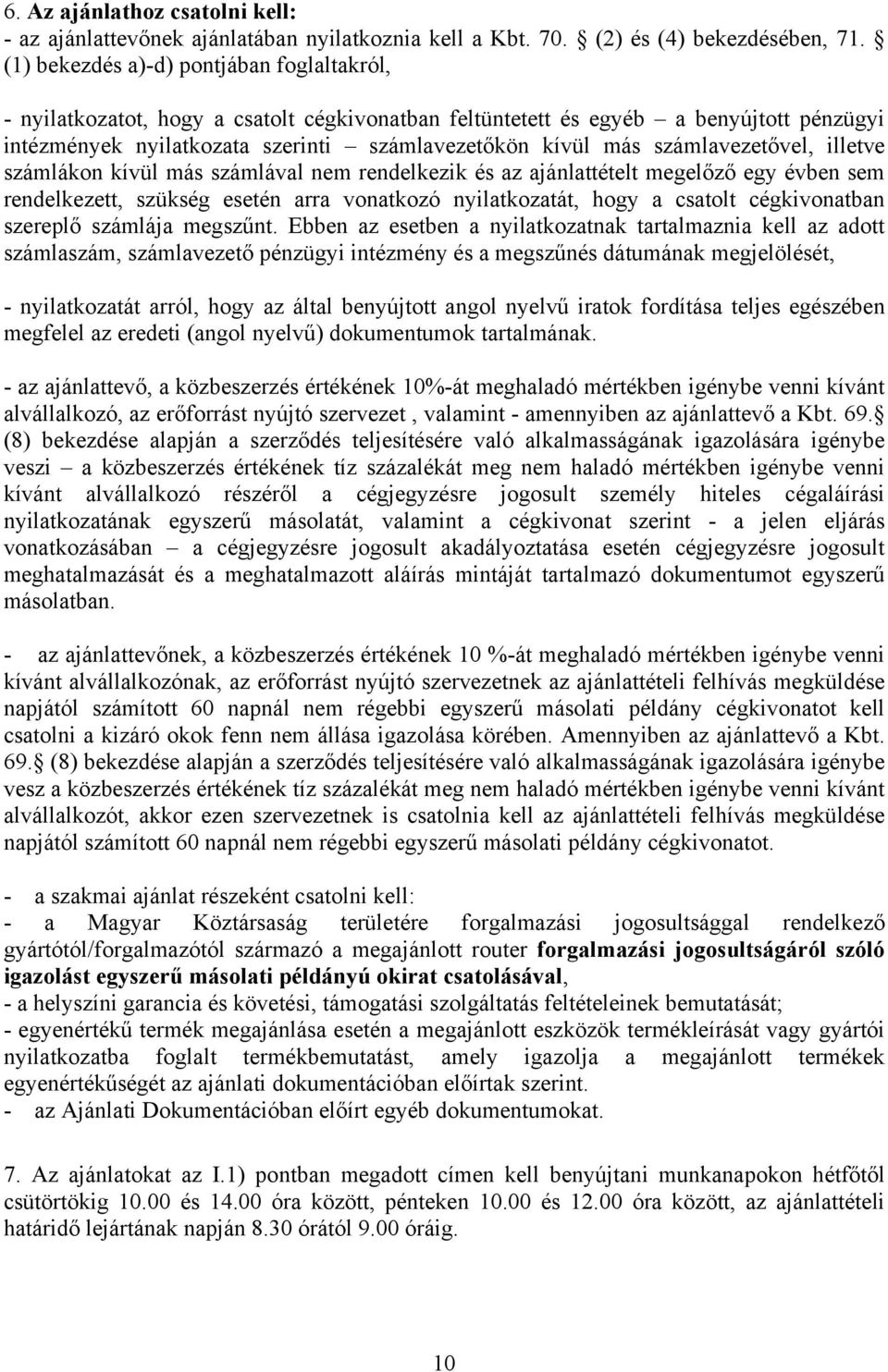 6. Az ajánlathoz csatolni kell:
- az ajánlattevőnek ajánlatában nyilatkoznia kell a Kbt. 70. § (2) és (4) bekezdésében, 71. § (1) bekezdés a)-d) pontjában foglaltakról,

- nyilatkozatot, hogy a csatolt cégkivonatban feltüntetett és egyéb – a benyújtott pénzügyi intézmények nyilatkozata szerinti – számlavezetőkön kívül más számlavezetővel, illetve számlákon kívül más számlával nem rendelkezik és az ajánlattételt megelőző egy évben sem rendelkezett, szükség esetén arra vonatkozó nyilatkozatát, hogy a csatolt cégkivonatban szereplő számlája megszűnt. Ebben az esetben a nyilatkozatnak tartalmaznia kell az adott számlaszám, számlavezető pénzügyi intézmény és a megszűnés dátumának megjelölését,

- nyilatkozatát arról, hogy az által benyújtott angol nyelvű iratok fordítása teljes egészében megfelel az eredeti (angol nyelvű) dokumentumok tartalmának.

- az ajánlattevő, a közbeszerzés értékének 10%-át meghaladó mértékben igénybe venni kívánt alvállalkozó, az erőforrást nyújtó szervezet , valamint - amennyiben az ajánlattevő a Kbt. 69.§ (8) bekezdése alapján a szerződés teljesítésére való alkalmasságának igazolására igénybe veszi – a közbeszerzés értékének tíz százalékát meg nem haladó mértékben igénybe venni kívánt alvállalkozó részéről a cégjegyzésre jogosult személy hiteles cégaláírási nyilatkozatának egyszerű másolatát, valamint a cégkivonat szerint - a jelen eljárás vonatkozásában – a cégjegyzésre jogosult akadályoztatása esetén cégjegyzésre jogosult meghatalmazását és a meghatalmazott aláírás mintáját tartalmazó dokumentumot egyszerű másolatban.

- az ajánlattevőnek, a közbeszerzés értékének 10 %-át meghaladó mértékben igénybe venni kívánt alvállalkozónak, az erőforrást nyújtó szervezetnek az ajánlattételi felhívás megküldése napjától számított 60 napnál nem régebbi egyszerű másolati példány cégkivonatot kell csatolni a kizáró okok fenn nem állása igazolása körében. Amennyiben az ajánlattevő a Kbt. 69.§ (8) bekezdése alapján a szerződés teljesítésére való alkalmasságának igazolására igénybe vesz a közbeszerzés értékének tíz százalékát meg nem haladó mértékben igénybe venni kívánt alvállalkozót, akkor ezen szervezetnek is csatolnia kell az ajánlattételi felhívás megküldése napjától számított 60 napnál nem régebbi egyszerű másolati példány cégkivonatot.

- a szakmai ajánlat részeként csatolni kell:
- a Magyar Köztársaság területére forgalmazási jogosultsággal rendelkező gyártótól/forgalmazótól származó a megajánlott router forgalmazási jogosultságáról szóló igazolást egyszerű másolati példányú okirat csatolásával,
- a helyszíni garancia és követési, támogatási szolgáltatás feltételeinek bemutatását;
- egyenértékű termék megajánlása esetén a megajánlott eszközök termékleírását vagy gyártói nyilatkozatba foglalt termékbemutatást, amely igazolja a megajánlott termékek egyenértékűségét az ajánlati dokumentációban előírtak szerint.
- az Ajánlati Dokumentációban előírt egyéb dokumentumokat.

7. Az ajánlatokat az I.1) pontban megadott címen kell benyújtani munkanapokon hétfőtől csütörtökig 10.00 és 14.00 óra között, pénteken 10.00 és 12.00 óra között, az ajánlattételi határidő lejártának napján 8.30 órától 9.00 óráig.

10